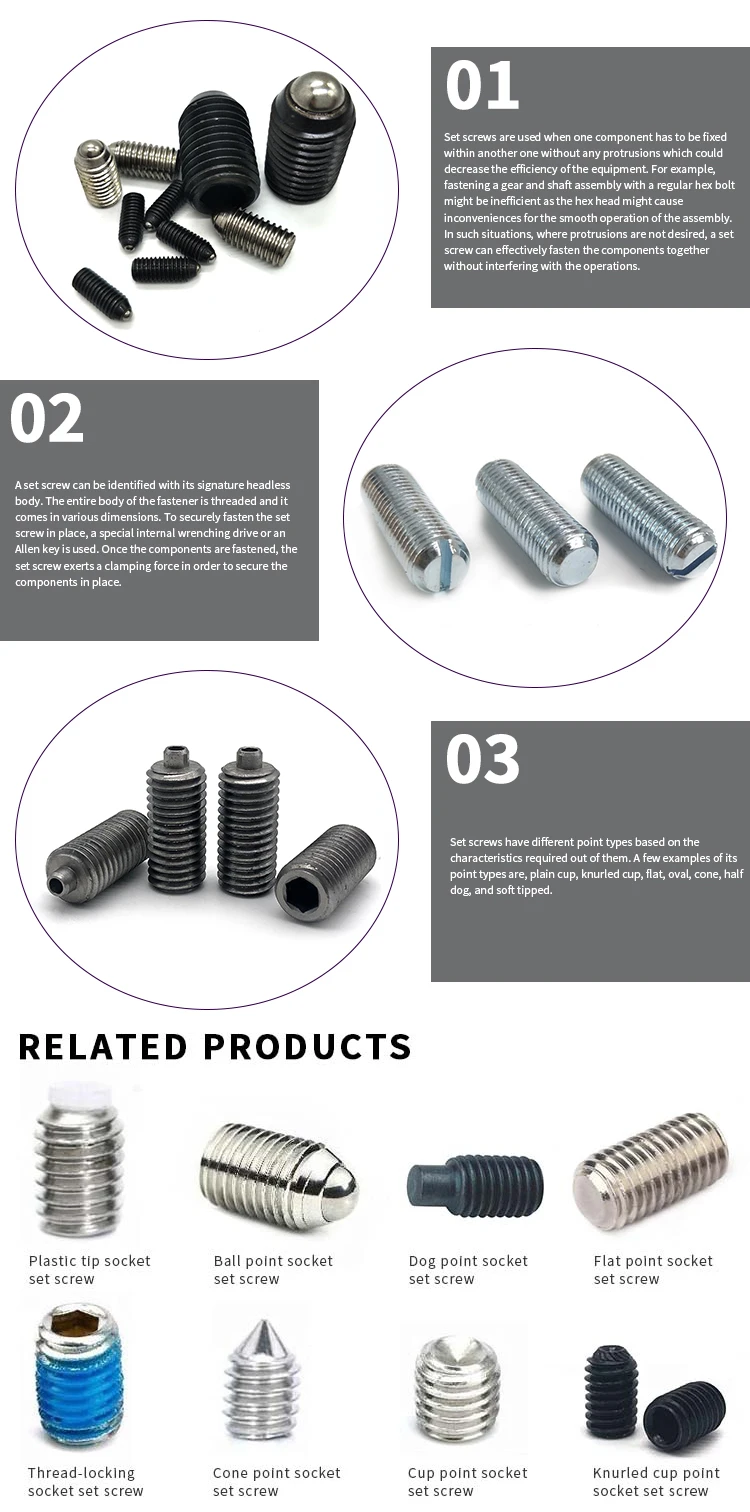 01

Set screws are used when one component has to be fixed within another one without any protrusions which could decrease the efficiency of the equipment. For example, fastening a gear and shaft assembly with a regular hex bolt might be inefficient as the hex head might cause inconveniences for the smooth operation of the assembly. In such situations, where protrusions are not desired, a set screw can effectively fasten the components together without interfering with the operations.

02

A set screw can be identified with its signature headless body. The entire body of the fastener is threaded and it comes in various dimensions. To securely fasten the set screw in place, a special internal wrenching drive or an Allen key is used. Once the components are fastened, the set screw exerts a clamping force in order to secure the components in place.

03

Set screws have different point types based on the characteristics required out of them. A few examples of its point types are, plain cup, knurled cup, flat, oval, cone, half dog, and soft tipped.

RELATED PRODUCTS

Plastic tip socket set screw

Ball point socket set screw

Dog point socket set screw

Flat point socket set screw

Thread-locking socket set screw

Cone point socket set screw

Cup point socket set screw

Knurled cup point socket set screw